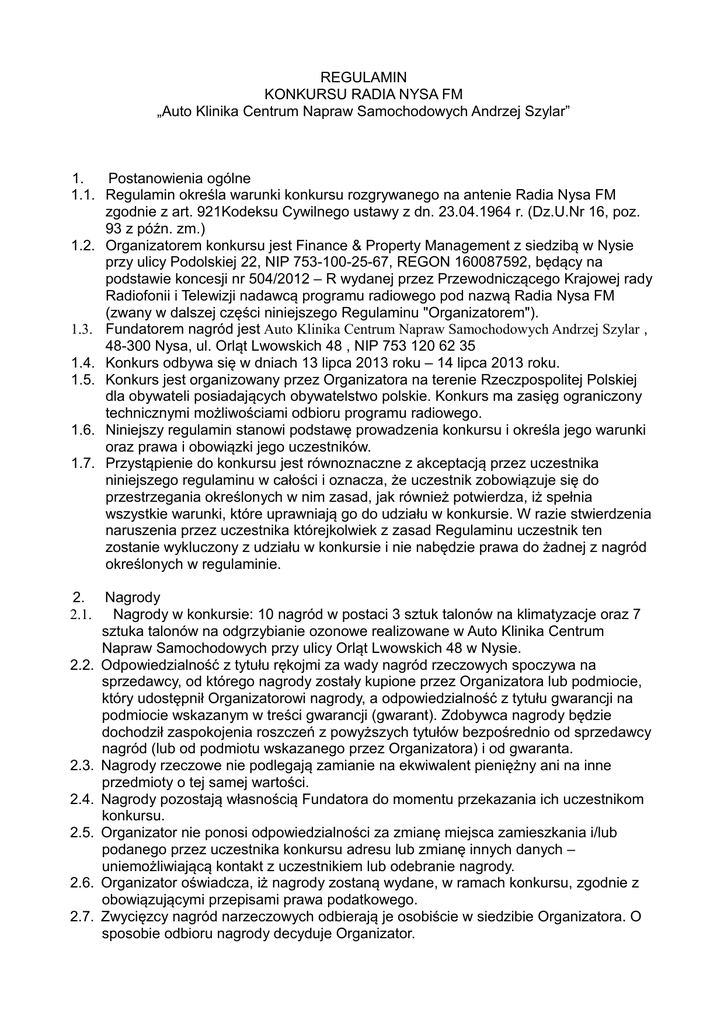 REGULAMIN
KONKURSU RADIA NYSA FM
„Auto Klinika Centrum Napraw Samochodowych Andrzej Szylar"

1. Postanowienia ogólne
1.1. Regulamin określa warunki konkursu rozgrywanego na antenie Radia Nysa FM zgodnie z art. 921Kodeksu Cywilnego ustawy z dn. 23.04.1964 r. (Dz.U.Nr 16, poz. 93 z późn. zm.)
1.2. Organizatorem konkursu jest Finance & Property Management z siedzibą w Nysie przy ulicy Podolskiej 22, NIP 753-100-25-67, REGON 160087592, będący na podstawie koncesji nr 504/2012 – R wydanej przez Przewodniczącego Krajowej rady Radiofonii i Telewizji nadawcą programu radiowego pod nazwą Radia Nysa FM (zwany w dalszej części niniejszego Regulaminu "Organizatorem").
1.3. Fundatorem nagród jest Auto Klinika Centrum Napraw Samochodowych Andrzej Szylar , 48-300 Nysa, ul. Orląt Lwowskich 48 , NIP 753 120 62 35
1.4. Konkurs odbywa się w dniach 13 lipca 2013 roku – 14 lipca 2013 roku.
1.5. Konkurs jest organizowany przez Organizatora na terenie Rzeczpospolitej Polskiej dla obywateli posiadających obywatelstwo polskie. Konkurs ma zasięg ograniczony technicznymi możliwościami odbioru programu radiowego.
1.6. Niniejszy regulamin stanowi podstawę prowadzenia konkursu i określa jego warunki oraz prawa i obowiązki jego uczestników.
1.7. Przystąpienie do konkursu jest równoznaczne z akceptacją przez uczestnika niniejszego regulaminu w całości i oznacza, że uczestnik zobowiązuje się do przestrzegania określonych w nim zasad, jak również potwierdza, iż spełnia wszystkie warunki, które uprawniają go do udziału w konkursie. W razie stwierdzenia naruszenia przez uczestnika którejkolwiek z zasad Regulaminu uczestnik ten zostanie wykluczony z udziału w konkursie i nie nabędzie prawa do żadnej z nagród określonych w regulaminie.

2. Nagrody
2.1. Nagrody w konkursie: 10 nagród w postaci 3 sztuk talonów na klimatyzacje oraz 7 sztuka talonów na odgrzybianie ozonowe realizowane w Auto Klinika Centrum Napraw Samochodowych przy ulicy Orląt Lwowskich 48 w Nysie.
2.2. Odpowiedzialność z tytułu rękojmi za wady nagród rzeczowych spoczywa na sprzedawcy, od którego nagrody zostały kupione przez Organizatora lub podmiocie, który udostępnił Organizatorowi nagrody, a odpowiedzialność z tytułu gwarancji na podmiocie wskazanym w treści gwarancji (gwarant). Zdobywca nagrody będzie dochodził zaspokojenia roszczeń z powyższych tytułów bezpośrednio od sprzedawcy nagród (lub od podmiotu wskazanego przez Organizatora) i od gwaranta.
2.3. Nagrody rzeczowe nie podlegają zamianie na ekwiwalent pieniężny ani na inne przedmioty o tej samej wartości.
2.4. Nagrody pozostają własnością Fundatora do momentu przekazania ich uczestnikom konkursu.
2.5. Organizator nie ponosi odpowiedzialności za zmianę miejsca zamieszkania i/lub podanego przez uczestnika konkursu adresu lub zmianę innych danych – uniemożliwiającą kontakt z uczestnikiem lub odebranie nagrody.
2.6. Organizator oświadcza, iż nagrody zostaną wydane, w ramach konkursu, zgodnie z obowiązującymi przepisami prawa podatkowego.
2.7. Zwycięzcy nagród narzeczowych odbierają je osobiście w siedzibie Organizatora. O sposobie odbioru nagrody decyduje Organizator.